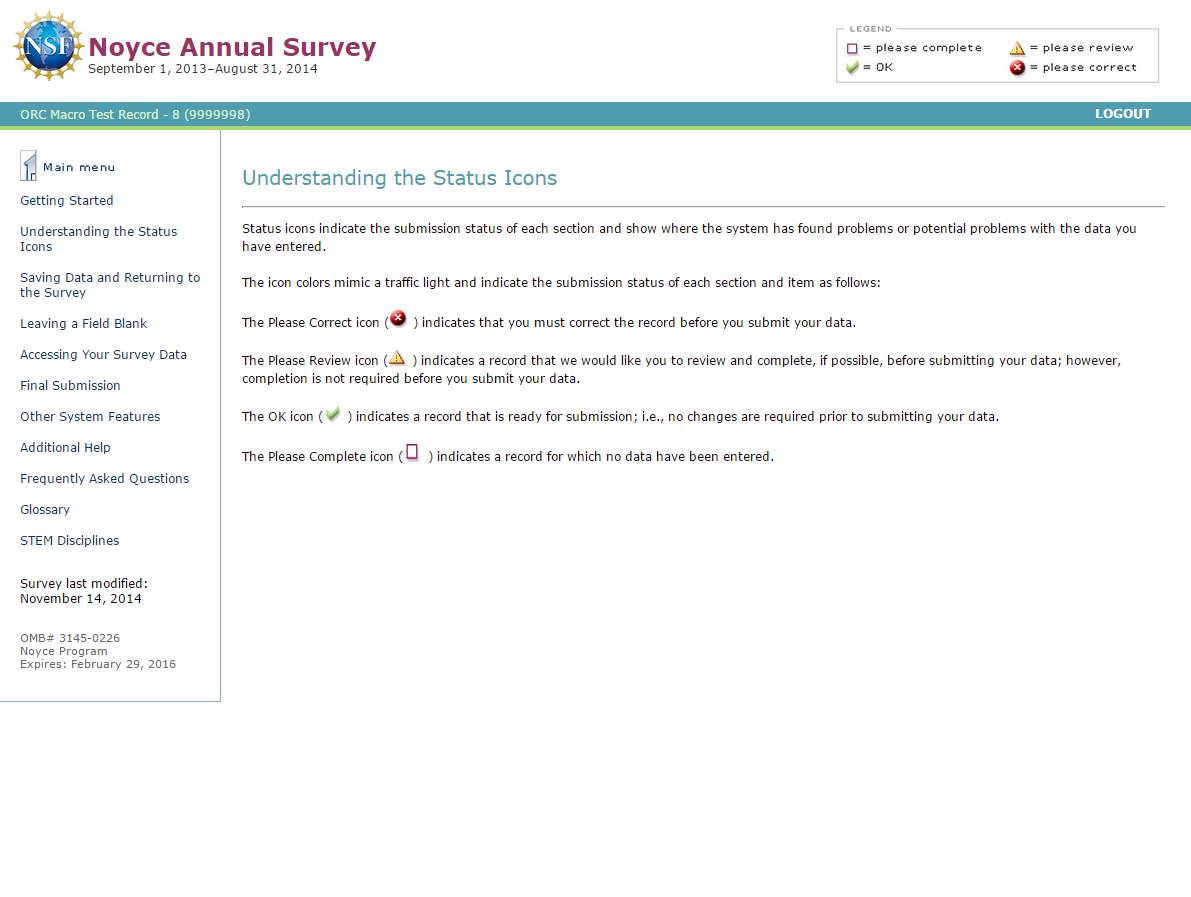 NSF

Noyce Annual Survey
September 1, 2013–August 31, 2014

LEGEND
= please complete
= please review
= OK
= please correct

ORC Macro Test Record - 8 (9999998)

LOGOUT

Main menu

Getting Started

Understanding the Status Icons

Saving Data and Returning to the Survey

Leaving a Field Blank

Accessing Your Survey Data

Final Submission

Other System Features

Additional Help

Frequently Asked Questions

Glossary

STEM Disciplines

Survey last modified:
November 14, 2014

OMB# 3145-0226
Noyce Program
Expires: February 29, 2016

Understanding the Status Icons

Status icons indicate the submission status of each section and show where the system has found problems or potential problems with the data you have entered.

The icon colors mimic a traffic light and indicate the submission status of each section and item as follows:

The Please Correct icon ( ) indicates that you must correct the record before you submit your data.

The Please Review icon ( ) indicates a record that we would like you to review and complete, if possible, before submitting your data; however, completion is not required before you submit your data.

The OK icon ( ) indicates a record that is ready for submission; i.e., no changes are required prior to submitting your data.

The Please Complete icon ( ) indicates a record for which no data have been entered.